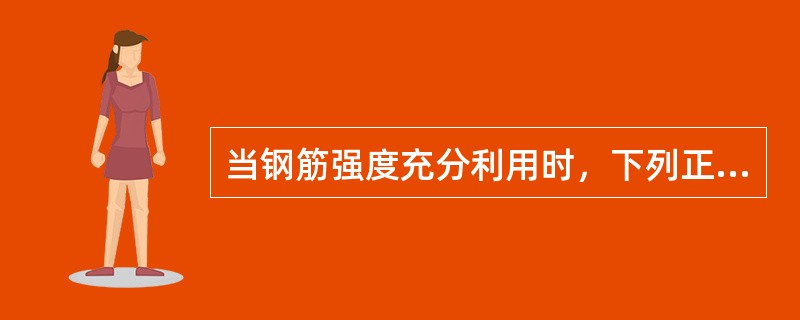 当钢筋强度充分利用时，下列正...